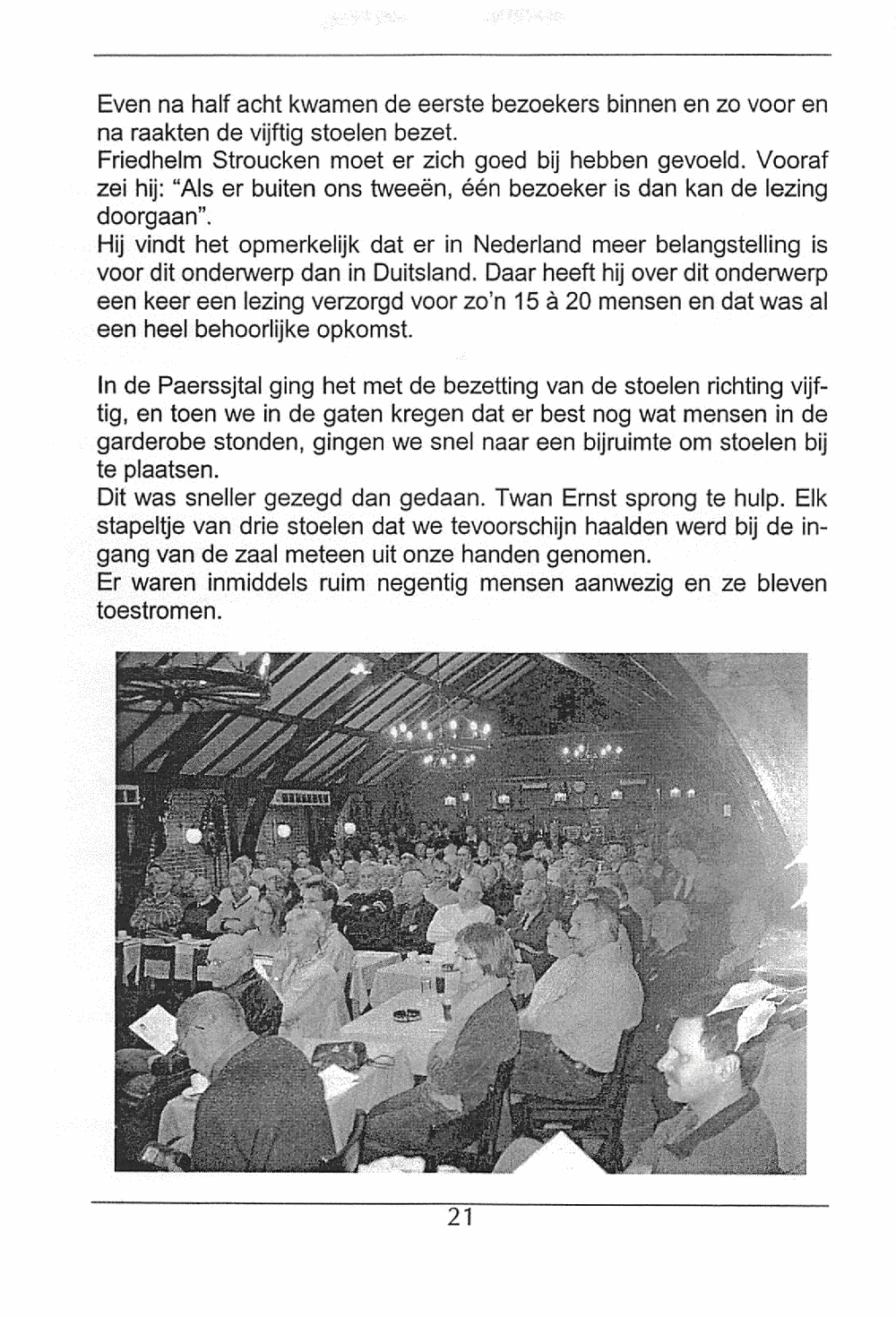 Even na half acht kwamen de eerste bezoekers binnen en zo voor en na raakten de vijftig stoelen bezet.
Friedhelm Stroucken moet er zich goed bij hebben gevoeld. Vooraf zei hij: "Als er buiten ons tweeën, één bezoeker is dan kan de lezing doorgaan".
Hij vindt het opmerkelijk dat er in Nederland meer belangstelling is voor dit onderwerp dan in Duitsland. Daar heeft hij over dit onderwerp een keer een lezing verzorgd voor zo'n 15 à 20 mensen en dat was al een heel behoorlijke opkomst.

In de Paerssjtal ging het met de bezetting van de stoelen richting vijftig, en toen we in de gaten kregen dat er best nog wat mensen in de garderobe stonden, gingen we snel naar een bijruimte om stoelen bij te plaatsen.
Dit was sneller gezegd dan gedaan. Twan Ernst sprong te hulp. Elk stapeltje van drie stoelen dat we tevoorschijn haalden werd bij de ingang van de zaal meteen uit onze handen genomen.
Er waren inmiddels ruim negentig mensen aanwezig en ze bleven toestromen.

21